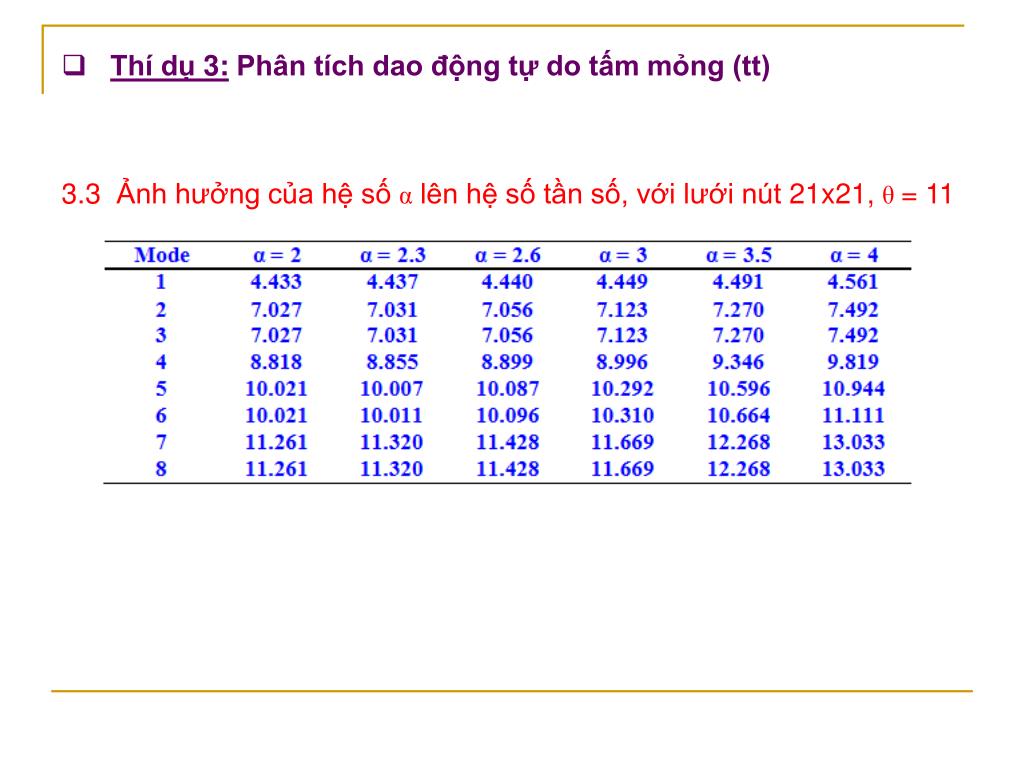 ❑ Thí dụ 3: Phân tích dao động tự do tấm mỏng (tt)

3.3 Ảnh hưởng của hệ số $\alpha$ lên hệ số tần số, với lưới nút 21x21, $\theta = 11$

| Mode | $\alpha = 2$ | $\alpha = 2.3$ | $\alpha = 2.6$ | $\alpha = 3$ | $\alpha = 3.5$ | $\alpha = 4$ |
|---|---|---|---|---|---|---|
| 1 | 4.433 | 4.437 | 4.440 | 4.449 | 4.491 | 4.561 |
| 2 | 7.027 | 7.031 | 7.056 | 7.123 | 7.270 | 7.492 |
| 3 | 7.027 | 7.031 | 7.056 | 7.123 | 7.270 | 7.492 |
| 4 | 8.818 | 8.855 | 8.899 | 8.996 | 9.346 | 9.819 |
| 5 | 10.021 | 10.007 | 10.087 | 10.292 | 10.596 | 10.944 |
| 6 | 10.021 | 10.011 | 10.096 | 10.310 | 10.664 | 11.111 |
| 7 | 11.261 | 11.320 | 11.428 | 11.669 | 12.268 | 13.033 |
| 8 | 11.261 | 11.320 | 11.428 | 11.669 | 12.268 | 13.033 |